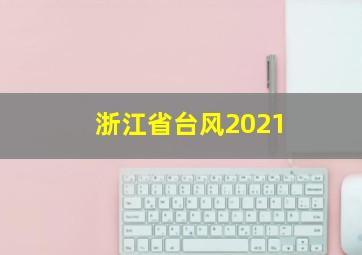 浙江省台风2021